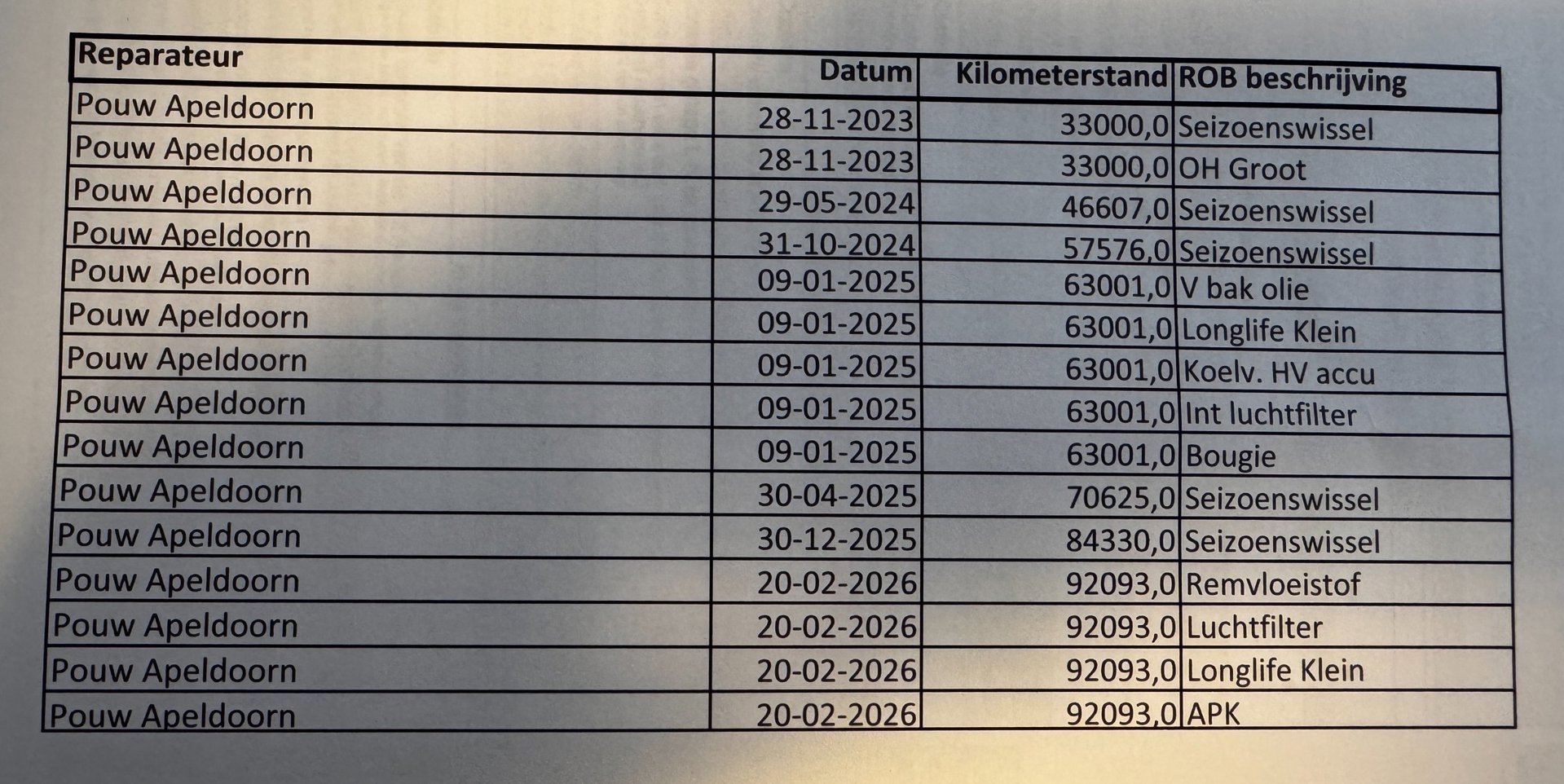 | Reparateur | Datum | Kilometerstand | ROB beschrijving |
|---|---|---|---|
| Pouw Apeldoorn | 28-11-2023 | 33000,0 | Seizoenswissel |
| Pouw Apeldoorn | 28-11-2023 | 33000,0 | OH Groot |
| Pouw Apeldoorn | 29-05-2024 | 46607,0 | Seizoenswissel |
| Pouw Apeldoorn | 31-10-2024 | 57576,0 | Seizoenswissel |
| Pouw Apeldoorn | 09-01-2025 | 63001,0 | V bak olie |
| Pouw Apeldoorn | 09-01-2025 | 63001,0 | Longlife Klein |
| Pouw Apeldoorn | 09-01-2025 | 63001,0 | Koelv. HV accu |
| Pouw Apeldoorn | 09-01-2025 | 63001,0 | Int luchtfilter |
| Pouw Apeldoorn | 09-01-2025 | 63001,0 | Bougie |
| Pouw Apeldoorn | 30-04-2025 | 70625,0 | Seizoenswissel |
| Pouw Apeldoorn | 30-12-2025 | 84330,0 | Seizoenswissel |
| Pouw Apeldoorn | 20-02-2026 | 92093,0 | Remvloeistof |
| Pouw Apeldoorn | 20-02-2026 | 92093,0 | Luchtfilter |
| Pouw Apeldoorn | 20-02-2026 | 92093,0 | Longlife Klein |
| Pouw Apeldoorn | 20-02-2026 | 92093,0 | APK |